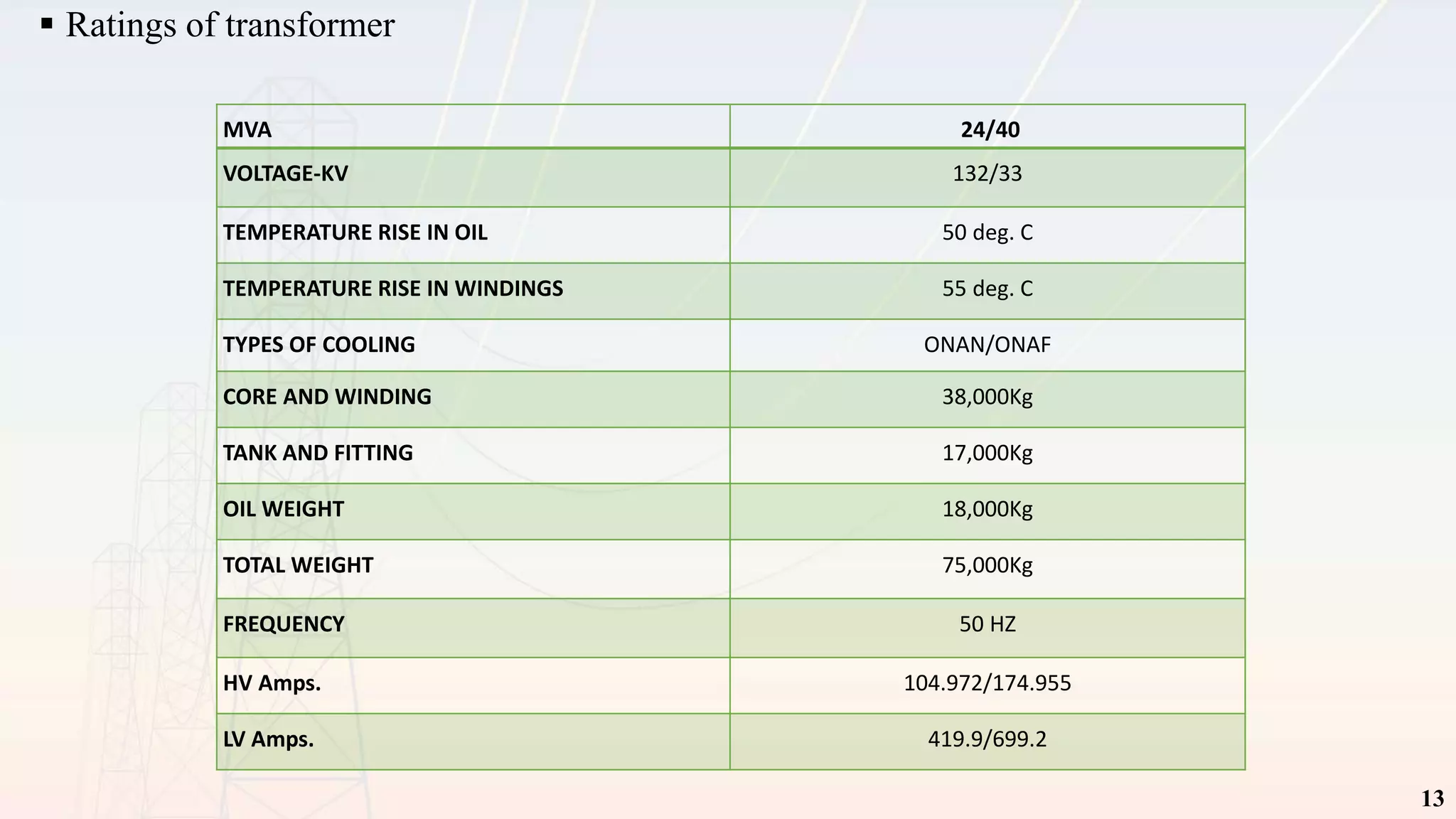 ▪ Ratings of transformer

| MVA | 24/40 |
|---|---|
| VOLTAGE-KV | 132/33 |
| TEMPERATURE RISE IN OIL | 50 deg. C |
| TEMPERATURE RISE IN WINDINGS | 55 deg. C |
| TYPES OF COOLING | ONAN/ONAF |
| CORE AND WINDING | 38,000Kg |
| TANK AND FITTING | 17,000Kg |
| OIL WEIGHT | 18,000Kg |
| TOTAL WEIGHT | 75,000Kg |
| FREQUENCY | 50 HZ |
| HV Amps. | 104.972/174.955 |
| LV Amps. | 419.9/699.2 |

13